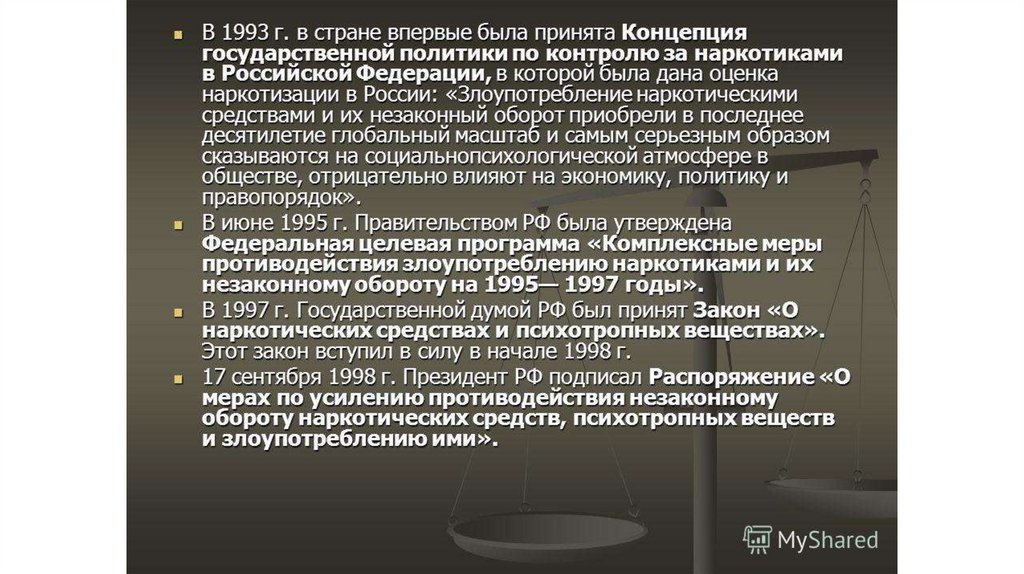 В 1993 г. в стране впервые была принята Концепция государственной политики по контролю за наркотиками в Российской Федерации, в которой была дана оценка наркотизации в России: «Злоупотребление наркотическими средствами и их незаконный оборот приобрели в последнее десятилетие глобальный масштаб и самым серьезным образом сказываются на социальнопсихологической атмосфере в обществе, отрицательно влияют на экономику, политику и правопорядок».

В июне 1995 г. Правительством РФ была утверждена Федеральная целевая программа «Комплексные меры противодействия злоупотреблению наркотиками и их незаконному обороту на 1995— 1997 годы».

В 1997 г. Государственной думой РФ был принят Закон «О наркотических средствах и психотропных веществах». Этот закон вступил в силу в начале 1998 г.

17 сентября 1998 г. Президент РФ подписал Распоряжение «О мерах по усилению противодействия незаконному обороту наркотических средств, психотропных веществ и злоупотреблению ими».

MyShared